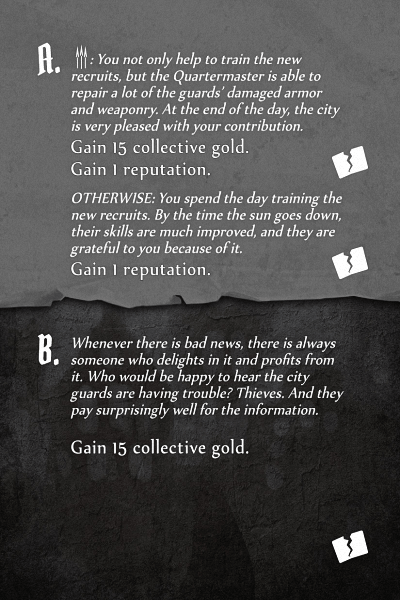 A. : You not only help to train the new recruits, but the Quartermaster is able to repair a lot of the guards' damaged armor and weaponry. At the end of the day, the city is very pleased with your contribution.

Gain 15 collective gold.
Gain 1 reputation.

OTHERWISE: You spend the day training the new recruits. By the time the sun goes down, their skills are much improved, and they are grateful to you because of it.

Gain 1 reputation.

B. Whenever there is bad news, there is always someone who delights in it and profits from it. Who would be happy to hear the city guards are having trouble? Thieves. And they pay surprisingly well for the information.

Gain 15 collective gold.